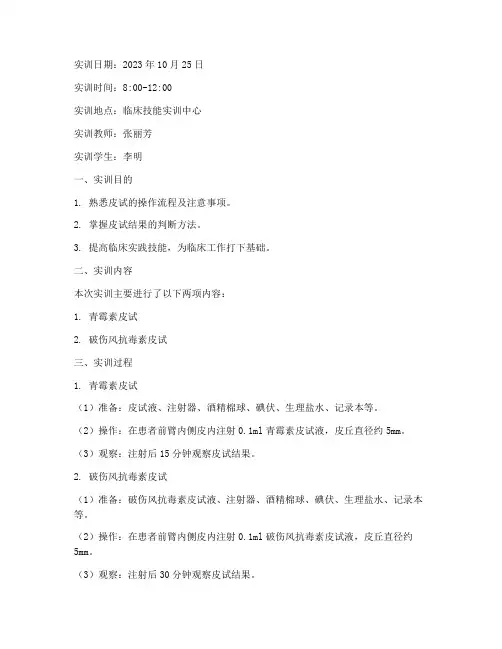 实训日期：2023 年 10 月 25 日

实训时间：8:00-12:00

实训地点：临床技能实训中心

实训教师：张丽芳

实训学生：李明

一、实训目的

1. 熟悉皮试的操作流程及注意事项。

2. 掌握皮试结果的判断方法。

3. 提高临床实践技能，为临床工作打下基础。

二、实训内容

本次实训主要进行了以下两项内容：

1. 青霉素皮试

2. 破伤风抗毒素皮试

三、实训过程

1. 青霉素皮试

（1）准备：皮试液、注射器、酒精棉球、碘伏、生理盐水、记录本等。

（2）操作：在患者前臂内侧皮内注射 0.1ml 青霉素皮试液，皮丘直径约 5mm。

（3）观察：注射后 15 分钟观察皮试结果。

2. 破伤风抗毒素皮试

（1）准备：破伤风抗毒素皮试液、注射器、酒精棉球、碘伏、生理盐水、记录本等。

（2）操作：在患者前臂内侧皮内注射 0.1ml 破伤风抗毒素皮试液，皮丘直径约 5mm。

（3）观察：注射后 30 分钟观察皮试结果。